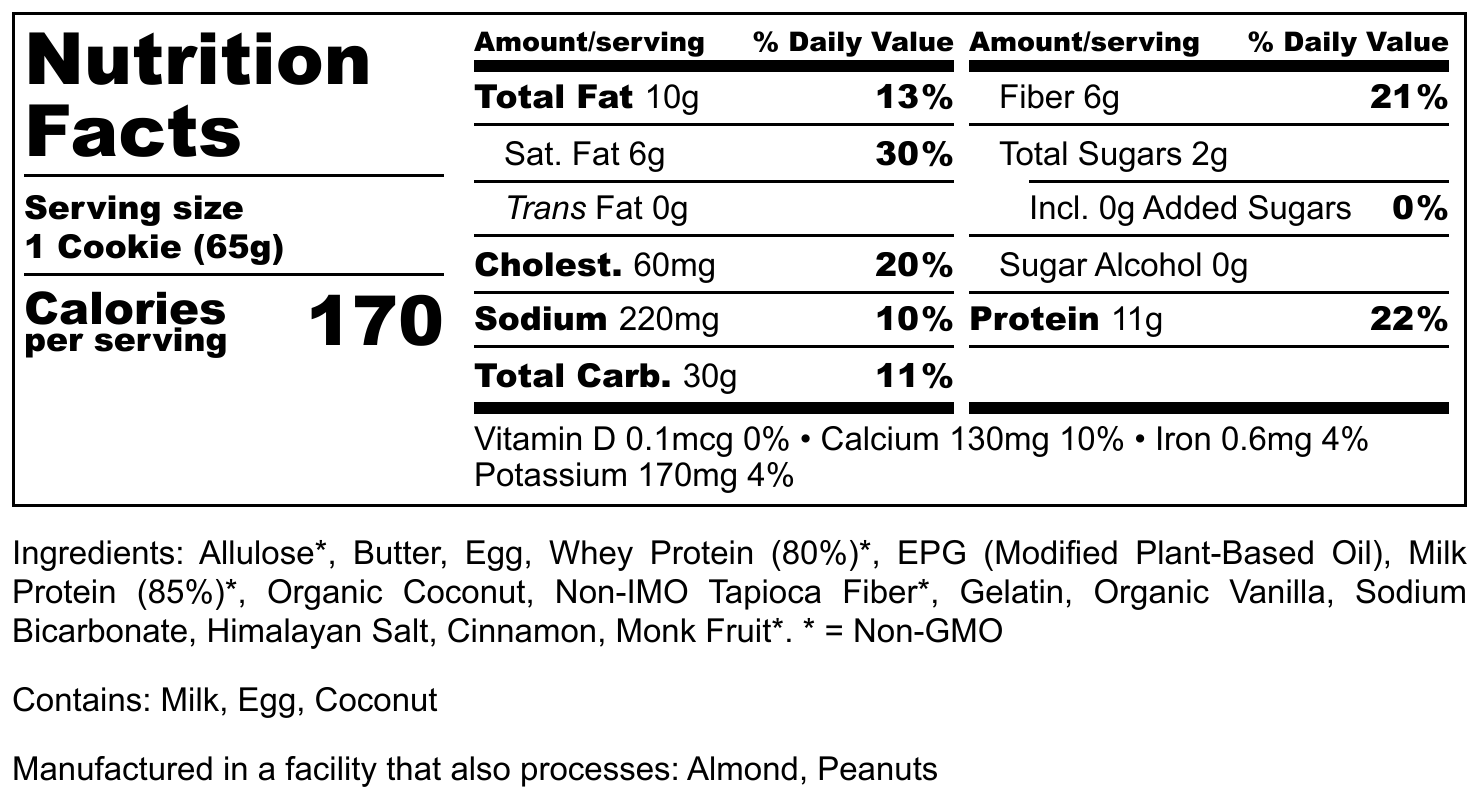 Nutrition Facts

Serving size
1 Cookie (65g)

Calories per serving 170

| Amount/serving | % Daily Value | Amount/serving | % Daily Value |
|---|---|---|---|
| Total Fat 10g | 13% | Fiber 6g | 21% |
| Sat. Fat 6g | 30% | Total Sugars 2g | |
| Trans Fat 0g | | Incl. 0g Added Sugars | 0% |
| Cholest. 60mg | 20% | Sugar Alcohol 0g | |
| Sodium 220mg | 10% | Protein 11g | 22% |
| Total Carb. 30g | 11% | | |

Vitamin D 0.1mcg 0% • Calcium 130mg 10% • Iron 0.6mg 4%
Potassium 170mg 4%

Ingredients: Allulose*, Butter, Egg, Whey Protein (80%)*, EPG (Modified Plant-Based Oil), Milk Protein (85%)*, Organic Coconut, Non-IMO Tapioca Fiber*, Gelatin, Organic Vanilla, Sodium Bicarbonate, Himalayan Salt, Cinnamon, Monk Fruit*. * = Non-GMO

Contains: Milk, Egg, Coconut

Manufactured in a facility that also processes: Almond, Peanuts